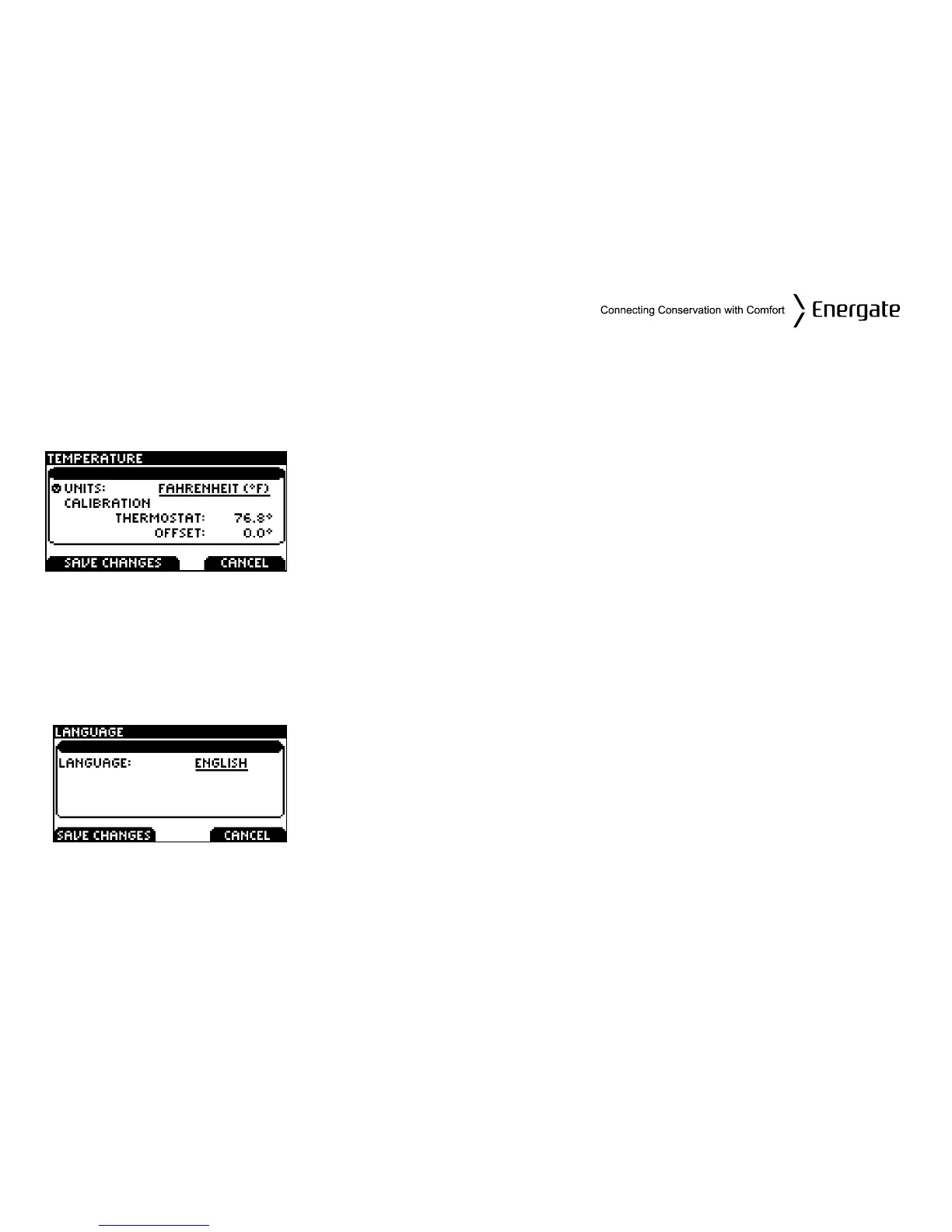 Connecting Conservation with Comfort Energate

TEMPERATURE

UNITS: FAHRENHEIT (°F)
CALIBRATION
THERMOSTAT: 76.8°
OFFSET: 0.0°

SAVE CHANGES CANCEL

LANGUAGE

LANGUAGE: ENGLISH

SAVE CHANGES CANCEL